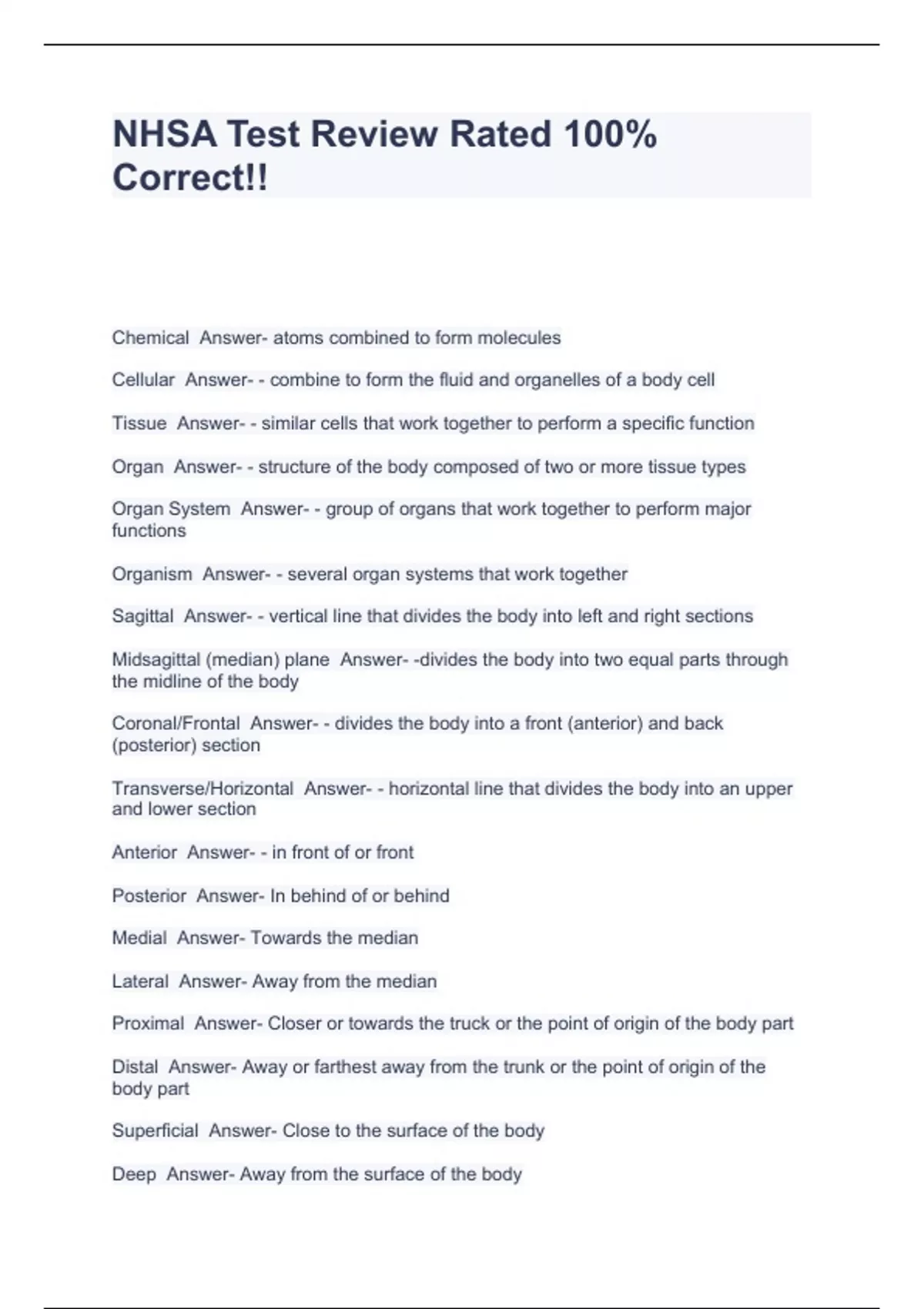 NHSA Test Review Rated 100% Correct!!

Chemical Answer- atoms combined to form molecules

Cellular Answer- - combine to form the fluid and organelles of a body cell

Tissue Answer- - similar cells that work together to perform a specific function

Organ Answer- - structure of the body composed of two or more tissue types

Organ System Answer- - group of organs that work together to perform major functions

Organism Answer- - several organ systems that work together

Sagittal Answer- - vertical line that divides the body into left and right sections

Midsagittal (median) plane Answer- -divides the body into two equal parts through the midline of the body

Coronal/Frontal Answer- - divides the body into a front (anterior) and back (posterior) section

Transverse/Horizontal Answer- - horizontal line that divides the body into an upper and lower section

Anterior Answer- - in front of or front

Posterior Answer- In behind of or behind

Medial Answer- Towards the median

Lateral Answer- Away from the median

Proximal Answer- Closer or towards the truck or the point of origin of the body part

Distal Answer- Away or farthest away from the trunk or the point of origin of the body part

Superficial Answer- Close to the surface of the body

Deep Answer- Away from the surface of the body